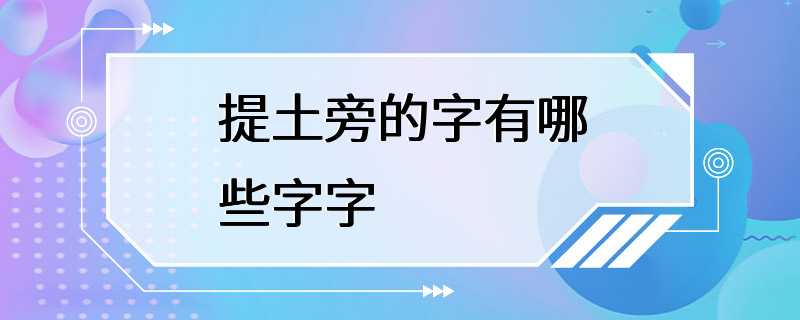 提土旁的字有哪些字字